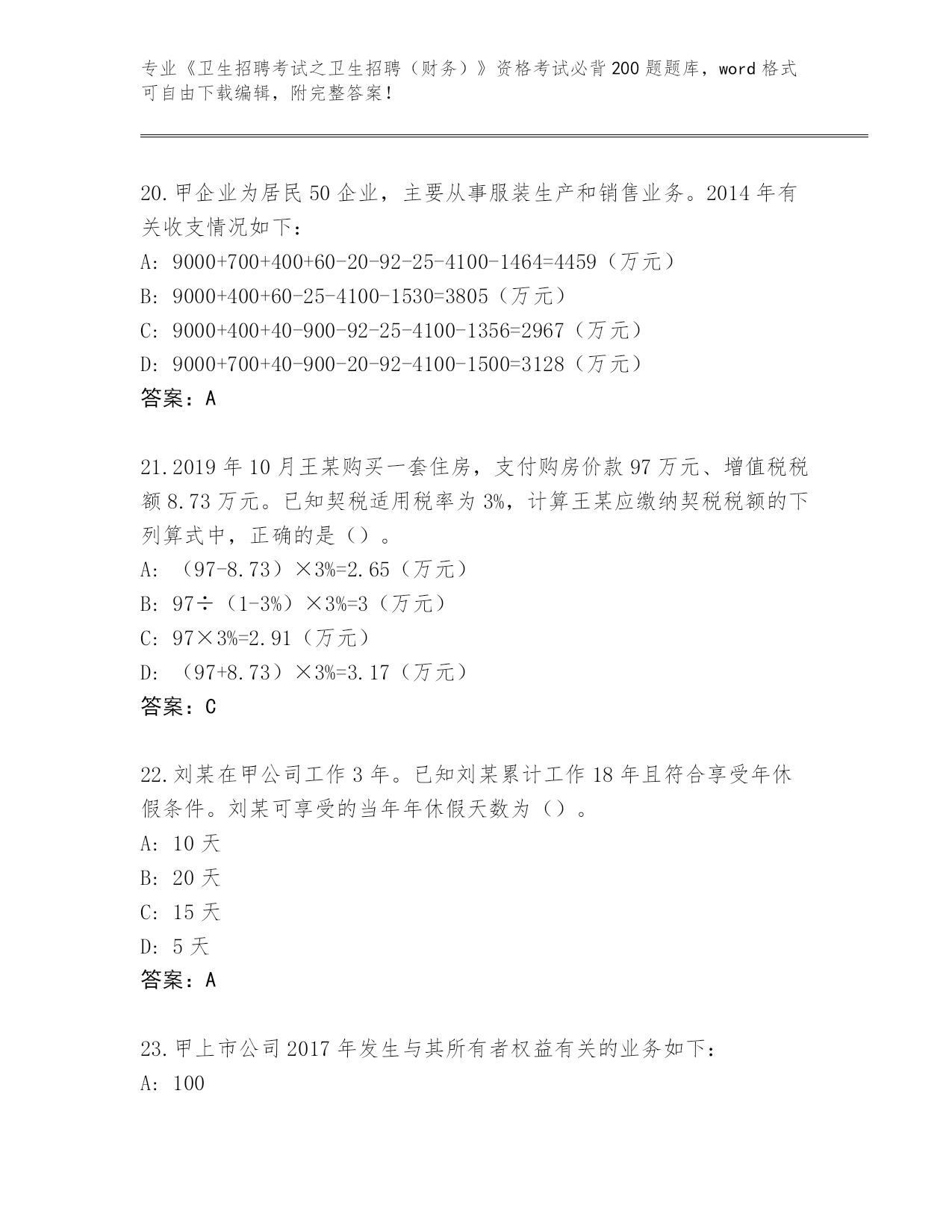 专业《卫生招聘考试之卫生招聘（财务）》资格考试必背200题题库，word格式可自由下载编辑，附完整答案！

20.甲企业为居民50企业，主要从事服装生产和销售业务。2014年有关收支情况如下：
A: 9000+700+400+60-20-92-25-4100-1464=4459（万元）
B: 9000+400+60-25-4100-1530=3805（万元）
C: 9000+400+40-900-92-25-4100-1356=2967（万元）
D: 9000+700+40-900-20-92-4100-1500=3128（万元）
答案：A

21.2019年10月王某购买一套住房，支付购房价款97万元、增值税税额8.73万元。已知契税适用税率为3%，计算王某应缴纳契税税额的下列算式中，正确的是（）。
A: （97-8.73）×3%=2.65（万元）
B: 97÷（1-3%）×3%=3（万元）
C: 97×3%=2.91（万元）
D: （97+8.73）×3%=3.17（万元）
答案：C

22.刘某在甲公司工作3年。已知刘某累计工作18年且符合享受年休假条件。刘某可享受的当年年休假天数为（）。
A: 10天
B: 20天
C: 15天
D: 5天
答案：A

23.甲上市公司2017年发生与其所有者权益有关的业务如下：
A: 100